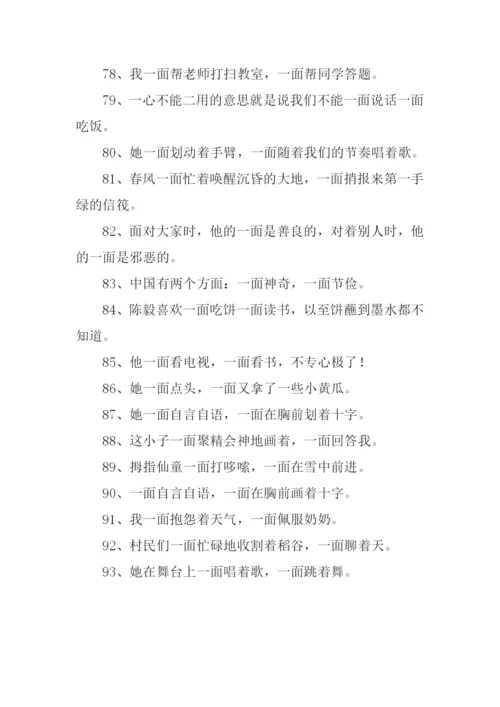 78、我一面帮老师打扫教室，一面帮同学答题。

79、一心不能二用的意思就是说我们不能一面说话一面吃饭。

80、她一面划动着手臂，一面随着我们的节奏唱着歌。

81、春风一面忙着唤醒沉昏的大地，一面捎报来第一手绿的信筏。

82、面对大家时，他的一面是善良的，对着别人时，他的一面是邪恶的。

83、中国有两个方面：一面神奇，一面节俭。

84、陈毅喜欢一面吃饼一面读书，以至饼蘸到墨水都不知道。

85、他一面看电视，一面看书，不专心极了！

86、她一面点头，一面又拿了一些小黄瓜。

87、她一面自言自语，一面在胸前划着十字。

88、这小子一面聚精会神地画着，一面回答我。

89、拇指仙童一面打哆嗦，一面在雪中前进。

90、一面自言自语，一面在胸前画着十字。

91、我一面抱怨着天气，一面佩服奶奶。

92、村民们一面忙碌地收割着稻谷，一面聊着天。

93、她在舞台上一面唱着歌，一面跳着舞。